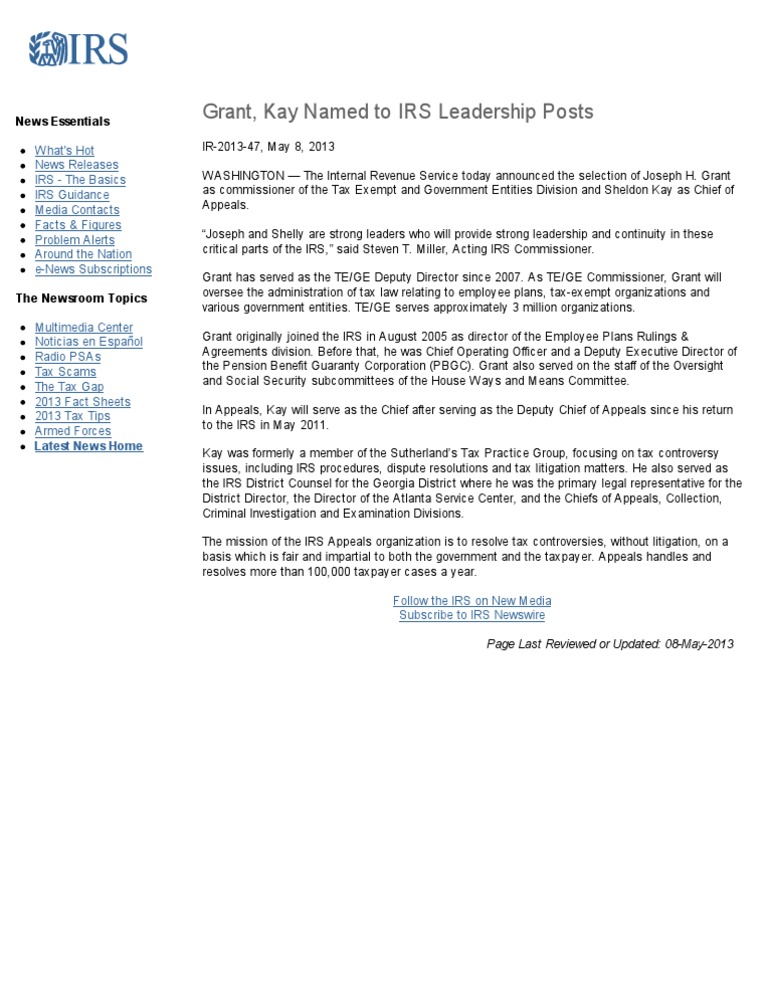 IRS

News Essentials

- What's Hot
- News Releases
- IRS - The Basics
- IRS Guidance
- Media Contacts
- Facts & Figures
- Problem Alerts
- Around the Nation
- e-News Subscriptions

The Newsroom Topics

- Multimedia Center
- Noticias en Español
- Radio PSAs
- Tax Scams
- The Tax Gap
- 2013 Fact Sheets
- 2013 Tax Tips
- Armed Forces
- Latest News Home

Grant, Kay Named to IRS Leadership Posts

IR-2013-47, May 8, 2013

WASHINGTON — The Internal Revenue Service today announced the selection of Joseph H. Grant as commissioner of the Tax Exempt and Government Entities Division and Sheldon Kay as Chief of Appeals.

"Joseph and Shelly are strong leaders who will provide strong leadership and continuity in these critical parts of the IRS," said Steven T. Miller, Acting IRS Commissioner.

Grant has served as the TE/GE Deputy Director since 2007. As TE/GE Commissioner, Grant will oversee the administration of tax law relating to employee plans, tax-exempt organizations and various government entities. TE/GE serves approximately 3 million organizations.

Grant originally joined the IRS in August 2005 as director of the Employee Plans Rulings & Agreements division. Before that, he was Chief Operating Officer and a Deputy Executive Director of the Pension Benefit Guaranty Corporation (PBGC). Grant also served on the staff of the Oversight and Social Security subcommittees of the House Ways and Means Committee.

In Appeals, Kay will serve as the Chief after serving as the Deputy Chief of Appeals since his return to the IRS in May 2011.

Kay was formerly a member of the Sutherland's Tax Practice Group, focusing on tax controversy issues, including IRS procedures, dispute resolutions and tax litigation matters. He also served as the IRS District Counsel for the Georgia District where he was the primary legal representative for the District Director, the Director of the Atlanta Service Center, and the Chiefs of Appeals, Collection, Criminal Investigation and Examination Divisions.

The mission of the IRS Appeals organization is to resolve tax controversies, without litigation, on a basis which is fair and impartial to both the government and the taxpayer. Appeals handles and resolves more than 100,000 taxpayer cases a year.

Follow the IRS on New Media
Subscribe to IRS Newswire

Page Last Reviewed or Updated: 08-May-2013